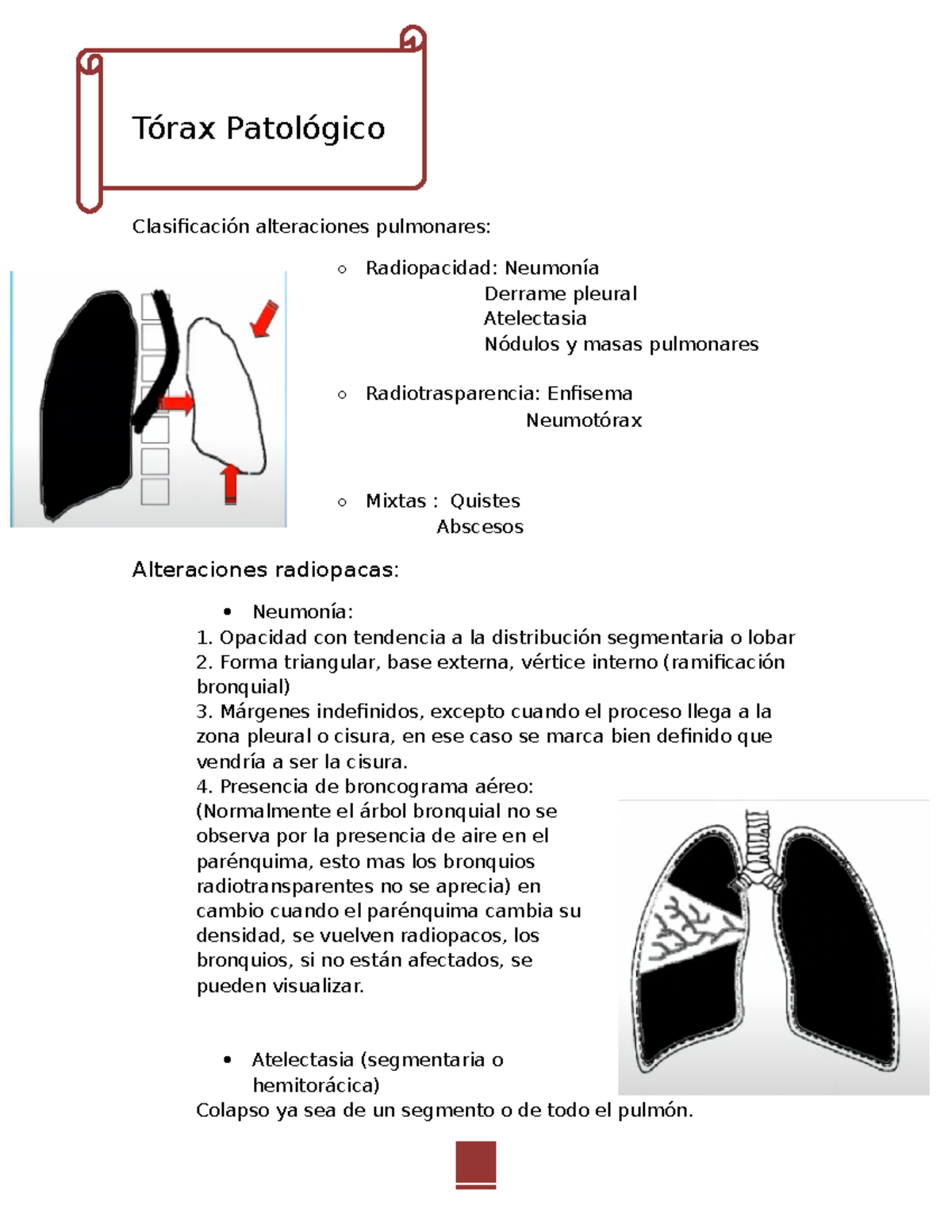 Tórax Patológico

Clasificación alteraciones pulmonares:

○ Radiopacidad: Neumonía
Derrame pleural
Atelectasia
Nódulos y masas pulmonares

○ Radiotrasparencia: Enfisema
Neumotórax

○ Mixtas : Quistes
Abscesos

Alteraciones radiopacas:

• Neumonía:
1. Opacidad con tendencia a la distribución segmentaria o lobar
2. Forma triangular, base externa, vértice interno (ramificación bronquial)
3. Márgenes indefinidos, excepto cuando el proceso llega a la zona pleural o cisura, en ese caso se marca bien definido que vendría a ser la cisura.
4. Presencia de broncograma aéreo: (Normalmente el árbol bronquial no se observa por la presencia de aire en el parénquima, esto mas los bronquios radiotransparentes no se aprecia) en cambio cuando el parénquima cambia su densidad, se vuelven radiopacos, los bronquios, si no están afectados, se pueden visualizar.

• Atelectasia (segmentaria o hemitorácica)
Colapso ya sea de un segmento o de todo el pulmón.